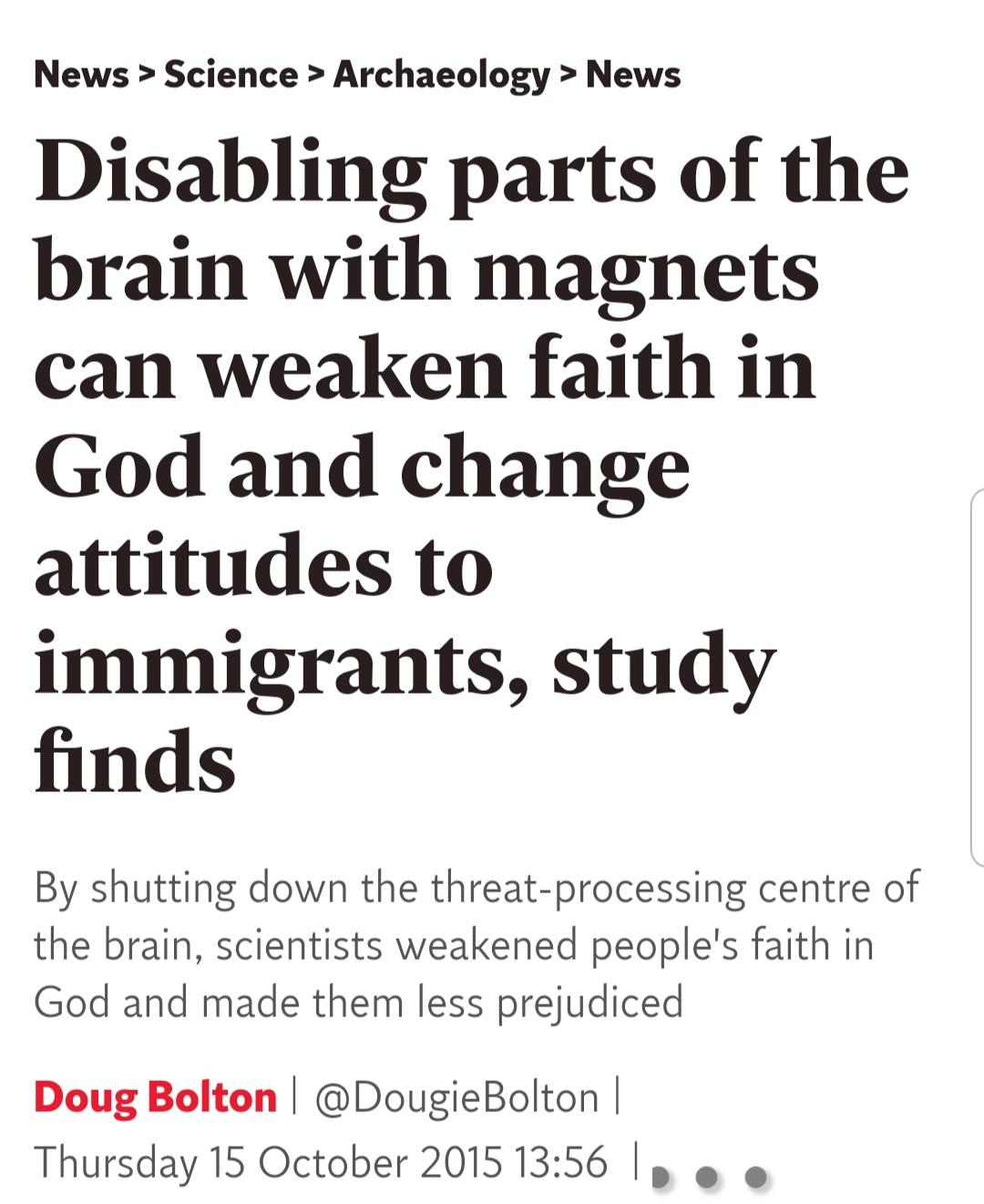 News > Science > Archaeology > News

Disabling parts of the brain with magnets can weaken faith in God and change attitudes to immigrants, study finds

By shutting down the threat-processing centre of the brain, scientists weakened people's faith in God and made them less prejudiced

Doug Bolton | @DougieBolton | Thursday 15 October 2015 13:56 |